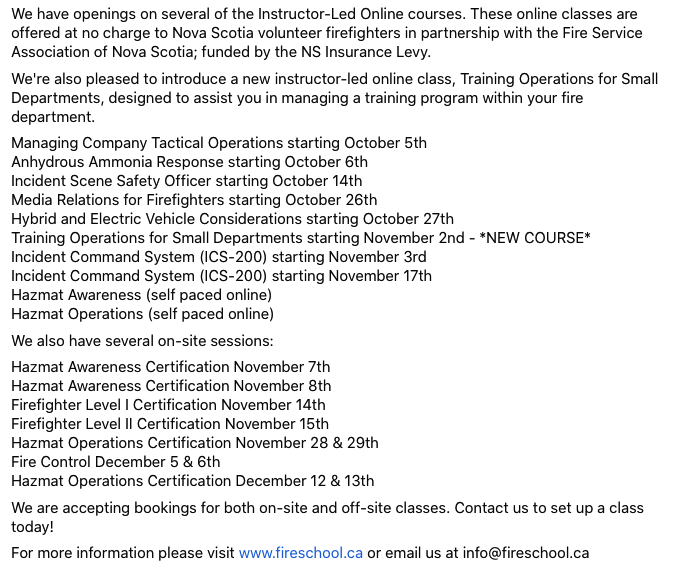 We have openings on several of the Instructor-Led Online courses. These online classes are offered at no charge to Nova Scotia volunteer firefighters in partnership with the Fire Service Association of Nova Scotia; funded by the NS Insurance Levy.

We're also pleased to introduce a new instructor-led online class, Training Operations for Small Departments, designed to assist you in managing a training program within your fire department.

Managing Company Tactical Operations starting October 5th
Anhydrous Ammonia Response starting October 6th
Incident Scene Safety Officer starting October 14th
Media Relations for Firefighters starting October 26th
Hybrid and Electric Vehicle Considerations starting October 27th
Training Operations for Small Departments starting November 2nd - *NEW COURSE*
Incident Command System (ICS-200) starting November 3rd
Incident Command System (ICS-200) starting November 17th
Hazmat Awareness (self paced online)
Hazmat Operations (self paced online)

We also have several on-site sessions:

Hazmat Awareness Certification November 7th
Hazmat Awareness Certification November 8th
Firefighter Level I Certification November 14th
Firefighter Level II Certification November 15th
Hazmat Operations Certification November 28 & 29th
Fire Control December 5 & 6th
Hazmat Operations Certification December 12 & 13th

We are accepting bookings for both on-site and off-site classes. Contact us to set up a class today!

For more information please visit www.fireschool.ca or email us at info@fireschool.ca